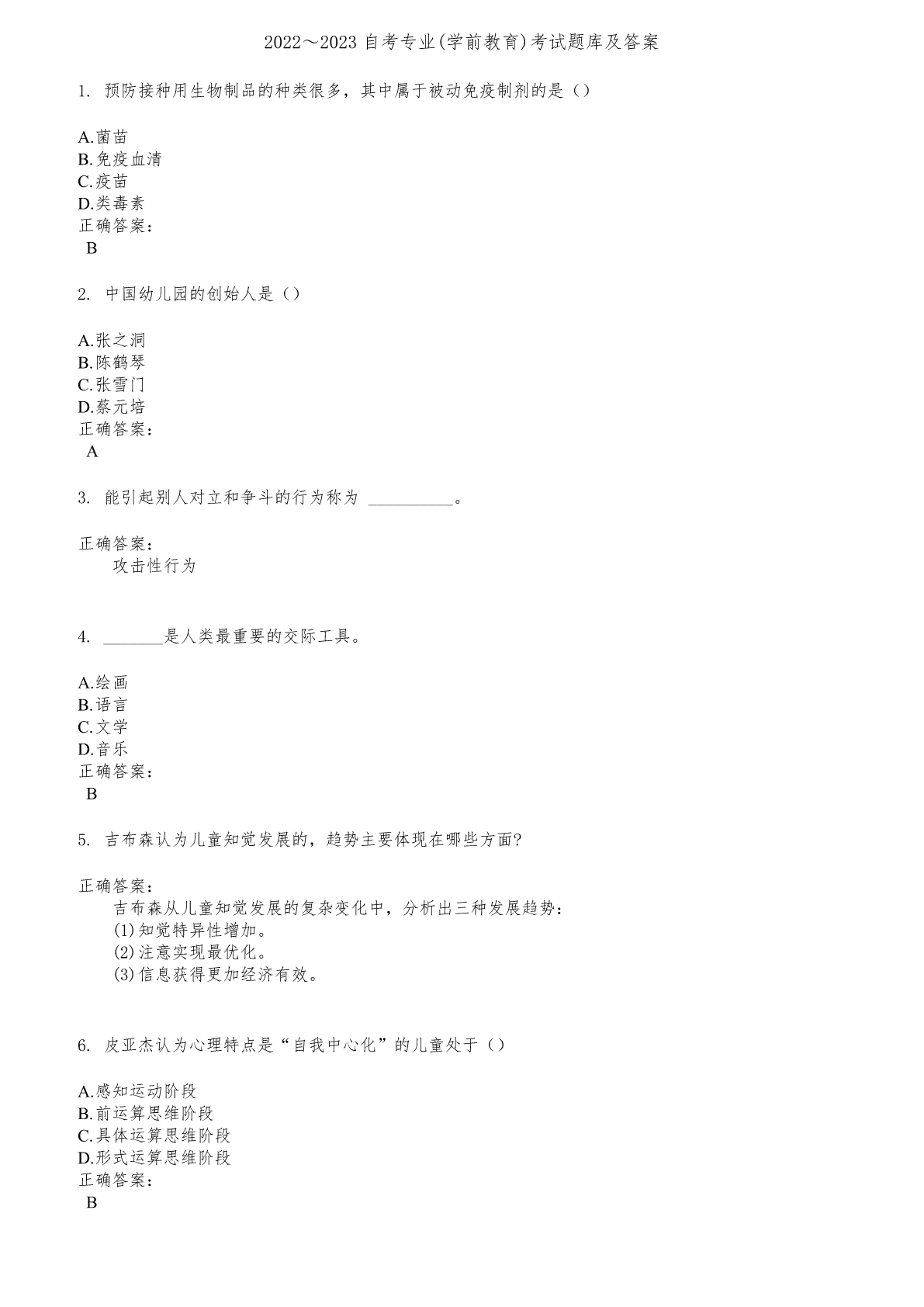 2022～2023 自考专业(学前教育)考试题库及答案

1. 预防接种用生物制品的种类很多，其中属于被动免疫制剂的是（）

A.菌苗
B.免疫血清
C.疫苗
D.类毒素
正确答案：
B

2. 中国幼儿园的创始人是（）

A.张之洞
B.陈鹤琴
C.张雪门
D.蔡元培
正确答案：
A

3. 能引起别人对立和争斗的行为称为 __________。

正确答案：
攻击性行为

4. _______是人类最重要的交际工具。

A.绘画
B.语言
C.文学
D.音乐
正确答案：
B

5. 吉布森认为儿童知觉发展的，趋势主要体现在哪些方面?

正确答案：
吉布森从儿童知觉发展的复杂变化中，分析出三种发展趋势：
(1)知觉特异性增加。
(2)注意实现最优化。
(3)信息获得更加经济有效。

6. 皮亚杰认为心理特点是“自我中心化”的儿童处于（）

A.感知运动阶段
B.前运算思维阶段
C.具体运算思维阶段
D.形式运算思维阶段
正确答案：
B